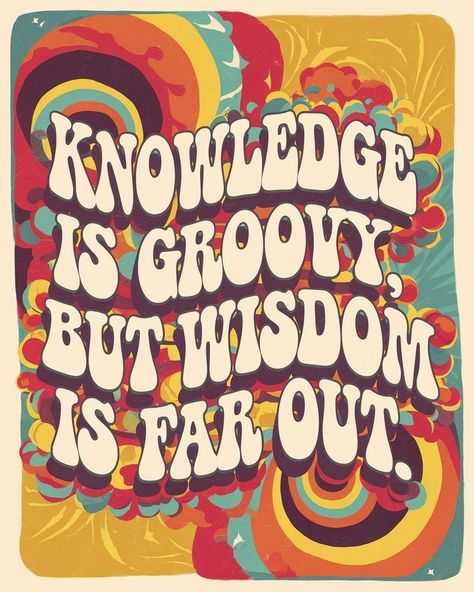 KNOWLEDGE IS GROOVY, BUT WISDOM IS FAR OUT.